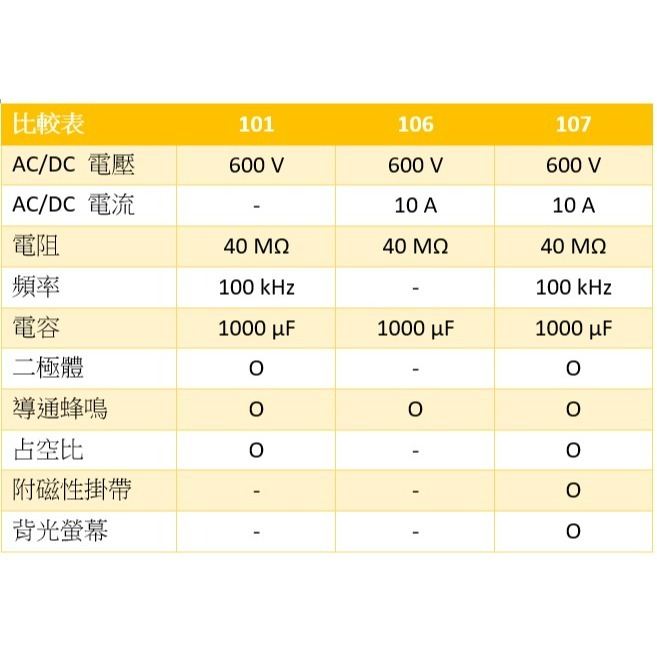 | 比較表 | 101 | 106 | 107 |
|---|---|---|---|
| AC/DC 電壓 | 600 V | 600 V | 600 V |
| AC/DC 電流 | - | 10 A | 10 A |
| 電阻 | 40 MΩ | 40 MΩ | 40 MΩ |
| 頻率 | 100 kHz | - | 100 kHz |
| 電容 | 1000 μF | 1000 μF | 1000 μF |
| 二極體 | O | - | O |
| 導通蜂鳴 | O | O | O |
| 占空比 | O | - | O |
| 附磁性掛帶 | - | - | O |
| 背光螢幕 | - | - | O |